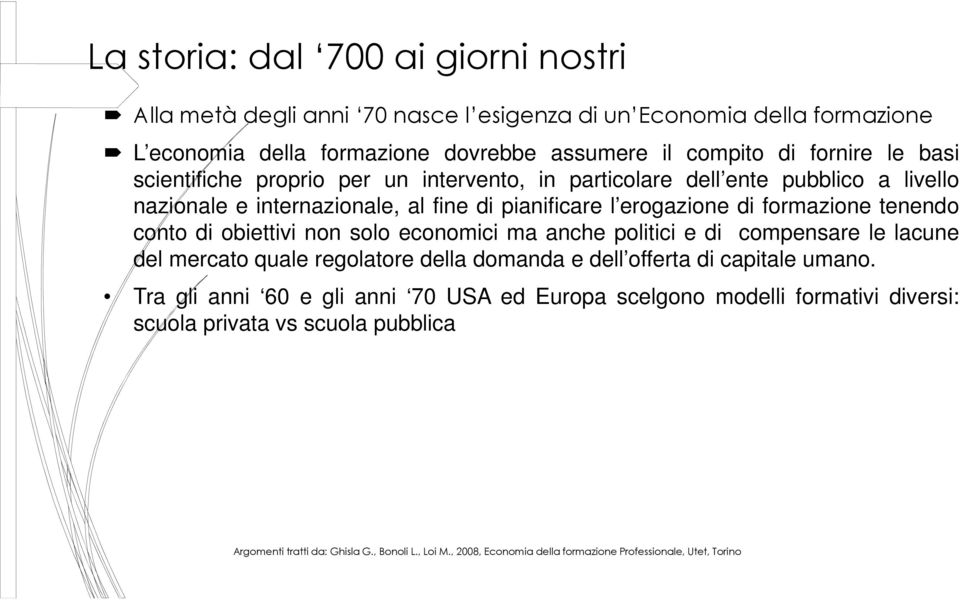 La storia: dal ‘700 ai giorni nostri

Alla metà degli anni ‘70 nasce l’esigenza di un’Economia della formazione

L’economia della formazione dovrebbe assumere il compito di fornire le basi scientifiche proprio per un intervento, in particolare dell’ente pubblico a livello nazionale e internazionale, al fine di pianificare l’erogazione di formazione tenendo conto di obiettivi non solo economici ma anche politici e di compensare le lacune del mercato quale regolatore della domanda e dell’offerta di capitale umano.

• Tra gli anni ‘60 e gli anni ‘70 USA ed Europa scelgono modelli formativi diversi: scuola privata vs scuola pubblica

Argomenti tratti da: Ghisla G., Bonoli L., Loi M., 2008, Economia della formazione Professionale, Utet, Torino